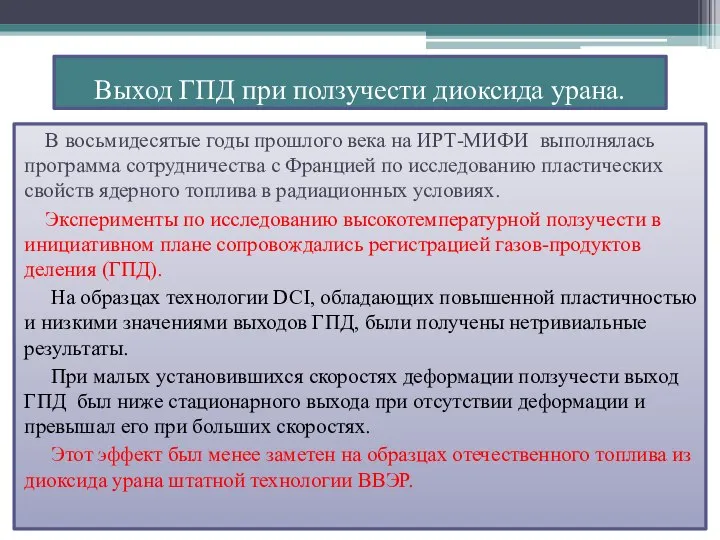 Выход ГПД при ползучести диоксида урана.

В восьмидесятые годы прошлого века на ИРТ-МИФИ выполнялась программа сотрудничества с Францией по исследованию пластических свойств ядерного топлива в радиационных условиях.

Эксперименты по исследованию высокотемпературной ползучести в инициативном плане сопровождались регистрацией газов-продуктов деления (ГПД).

На образцах технологии DCI, обладающих повышенной пластичностью и низкими значениями выходов ГПД, были получены нетривиальные результаты.

При малых установившихся скоростях деформации ползучести выход ГПД был ниже стационарного выхода при отсутствии деформации и превышал его при больших скоростях.

Этот эффект был менее заметен на образцах отечественного топлива из диоксида урана штатной технологии ВВЭР.